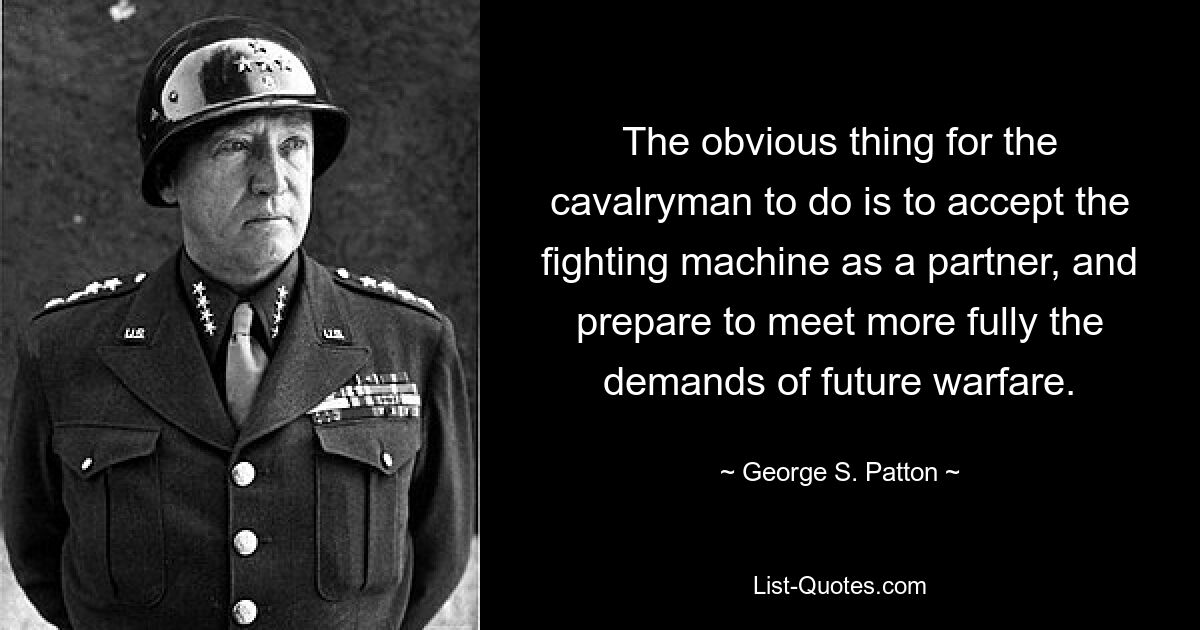 The obvious thing for the cavalryman to do is to accept the fighting machine as a partner, and prepare to meet more fully the demands of future warfare.

~ George S. Patton ~

List-Quotes.com